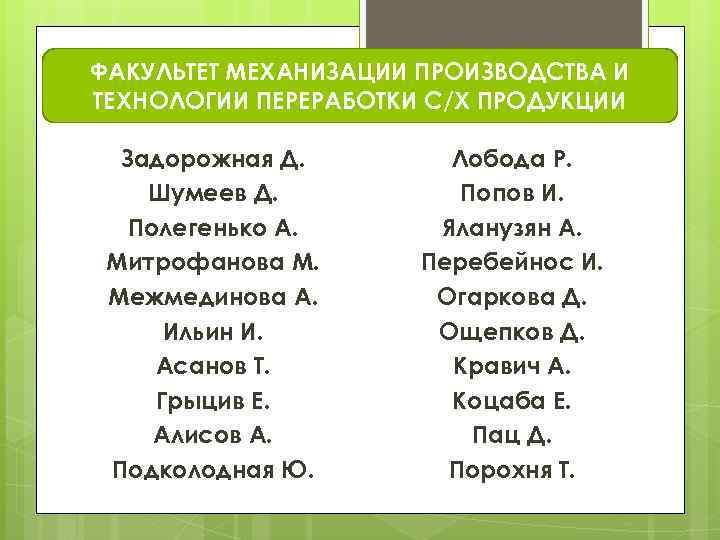 ФАКУЛЬТЕТ МЕХАНИЗАЦИИ ПРОИЗВОДСТВА И ТЕХНОЛОГИИ ПЕРЕРАБОТКИ С/Х ПРОДУКЦИИ

Задорожная Д.
Шумеев Д.
Полегенько А.
Митрофанова М.
Межмединова А.
Ильин И.
Асанов Т.
Грыцив Е.
Алисов А.
Подколодная Ю.

Лобода Р.
Попов И.
Яланузян А.
Перебейнос И.
Огаркова Д.
Ощепков Д.
Кравич А.
Коцаба Е.
Пац Д.
Порохня Т.